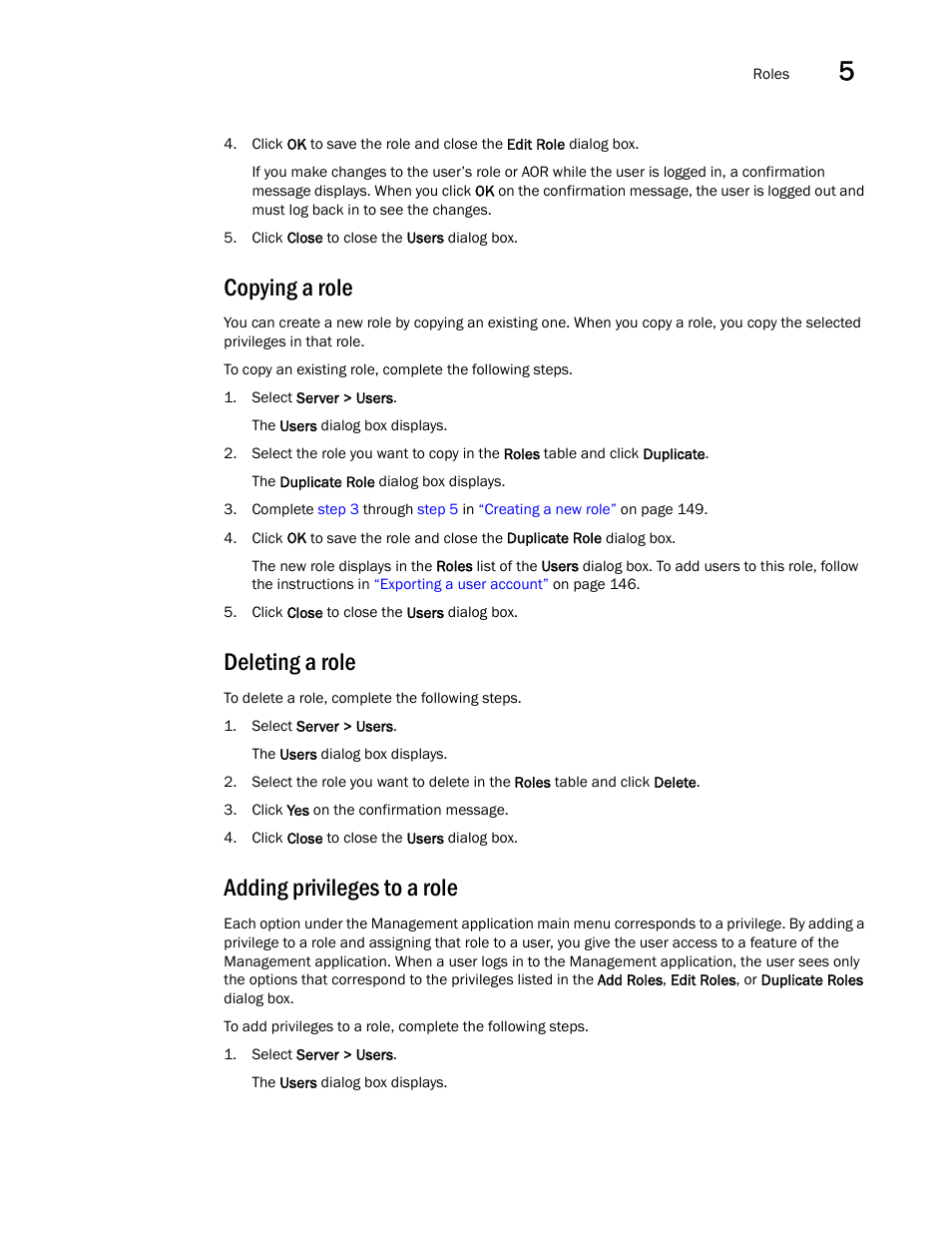 Roles 5

4. Click OK to save the role and close the Edit Role dialog box.

If you make changes to the user's role or AOR while the user is logged in, a confirmation message displays. When you click OK on the confirmation message, the user is logged out and must log back in to see the changes.

5. Click Close to close the Users dialog box.

Copying a role

You can create a new role by copying an existing one. When you copy a role, you copy the selected privileges in that role.

To copy an existing role, complete the following steps.

1. Select Server > Users.

The Users dialog box displays.

2. Select the role you want to copy in the Roles table and click Duplicate.

The Duplicate Role dialog box displays.

3. Complete step 3 through step 5 in "Creating a new role" on page 149.

4. Click OK to save the role and close the Duplicate Role dialog box.

The new role displays in the Roles list of the Users dialog box. To add users to this role, follow the instructions in "Exporting a user account" on page 146.

5. Click Close to close the Users dialog box.

Deleting a role

To delete a role, complete the following steps.

1. Select Server > Users.

The Users dialog box displays.

2. Select the role you want to delete in the Roles table and click Delete.

3. Click Yes on the confirmation message.

4. Click Close to close the Users dialog box.

Adding privileges to a role

Each option under the Management application main menu corresponds to a privilege. By adding a privilege to a role and assigning that role to a user, you give the user access to a feature of the Management application. When a user logs in to the Management application, the user sees only the options that correspond to the privileges listed in the Add Roles, Edit Roles, or Duplicate Roles dialog box.

To add privileges to a role, complete the following steps.

1. Select Server > Users.

The Users dialog box displays.